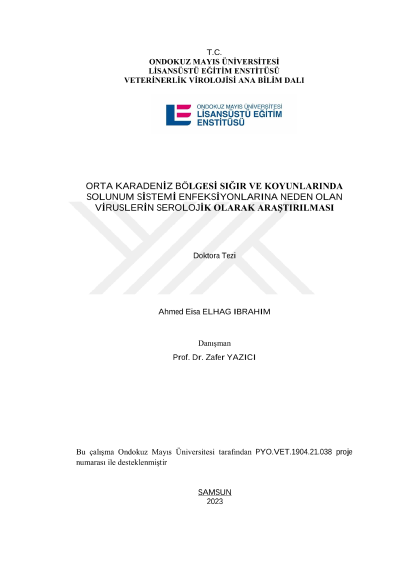 T.C.
ONDOKUZ MAYIS ÜNİVERSİTESİ
LİSANSÜSTÜ EĞİTİM ENSTİTÜSÜ
VETERİNERLİK VİROLOJİSİ ANA BİLİM DALI

ONDOKUZ MAYIS ÜNİVERSİTESİ
LİSANSÜSTÜ EĞİTİM
ENSTİTÜSÜ

ORTA KARADENİZ BÖLGESİ SIĞIR VE KOYUNLARINDA SOLUNUM SİSTEMİ ENFEKSİYONLARINA NEDEN OLAN VİRUSLERİN SEROLOJİK OLARAK ARAŞTIRILMASI

Doktora Tezi

Ahmed Eisa ELHAG IBRAHIM

Danışman
Prof. Dr. Zafer YAZICI

Bu çalışma Ondokuz Mayıs Üniversitesi tarafından PYO.VET.1904.21.038 proje numarası ile desteklenmiştir

SAMSUN
2023